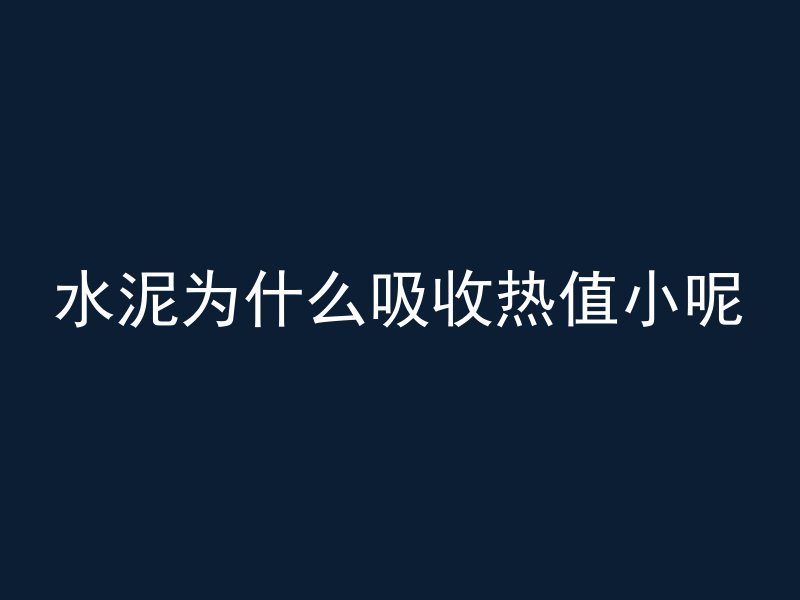 水泥为什么吸收热值小呢